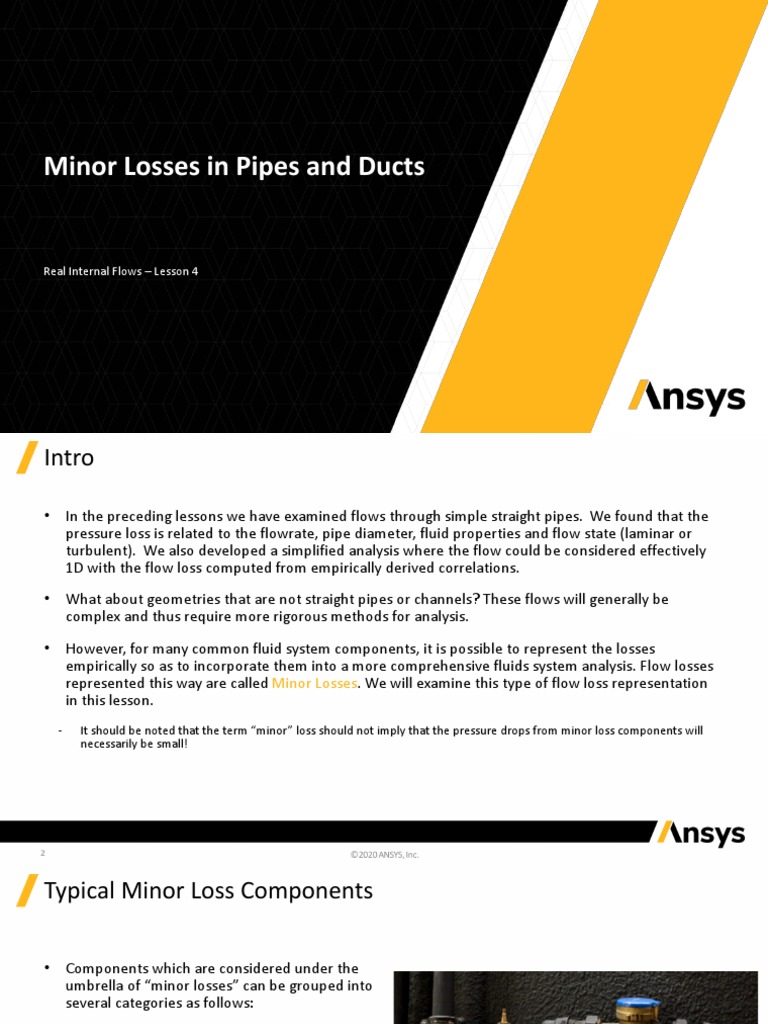 Minor Losses in Pipes and Ducts

Real Internal Flows – Lesson 4

Ansys

Intro

• In the preceding lessons we have examined flows through simple straight pipes. We found that the pressure loss is related to the flowrate, pipe diameter, fluid properties and flow state (laminar or turbulent). We also developed a simplified analysis where the flow could be considered effectively 1D with the flow loss computed from empirically derived correlations.

• What about geometries that are not straight pipes or channels? These flows will generally be complex and thus require more rigorous methods for analysis.

• However, for many common fluid system components, it is possible to represent the losses empirically so as to incorporate them into a more comprehensive fluids system analysis. Flow losses represented this way are called Minor Losses. We will examine this type of flow loss representation in this lesson.

- It should be noted that the term "minor" loss should not imply that the pressure drops from minor loss components will necessarily be small!

Ansys

2

©2020 ANSYS, Inc.

Typical Minor Loss Components

• Components which are considered under the umbrella of "minor losses" can be grouped into several categories as follows: